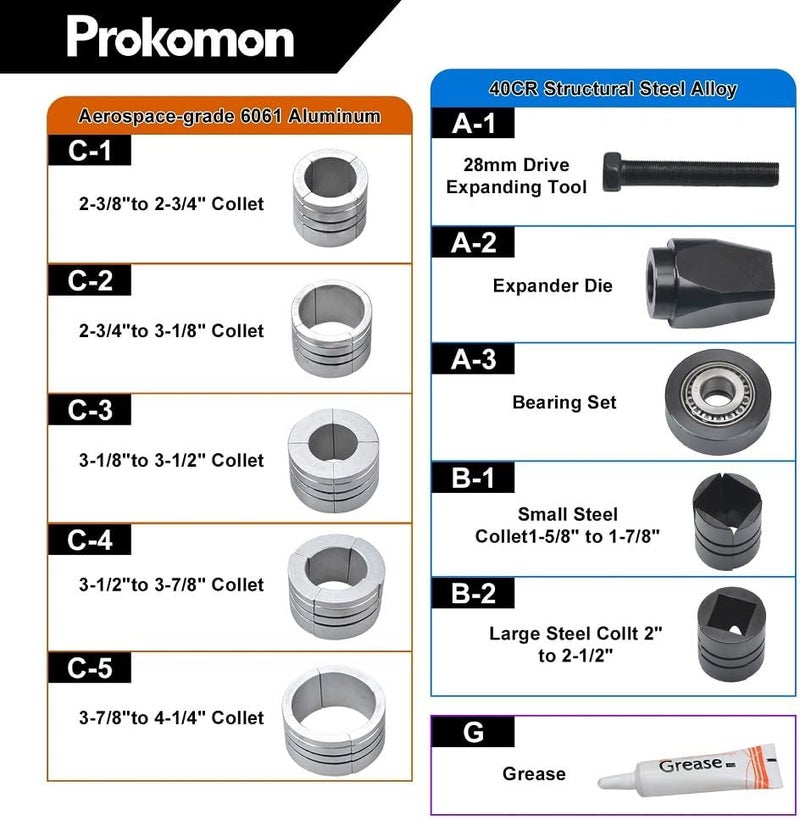 Prokomon

Aerospace-grade 6061 Aluminum

C-1
2-3/8"to 2-3/4" Collet

C-2
2-3/4"to 3-1/8" Collet

C-3
3-1/8"to 3-1/2" Collet

C-4
3-1/2"to 3-7/8" Collet

C-5
3-7/8"to 4-1/4" Collet

40CR Structural Steel Alloy

A-1
28mm Drive Expanding Tool

A-2
Expander Die

A-3
Bearing Set

B-1
Small Steel Collet1-5/8" to 1-7/8"

B-2
Large Steel Collt 2" to 2-1/2"

G
Grease

Grease